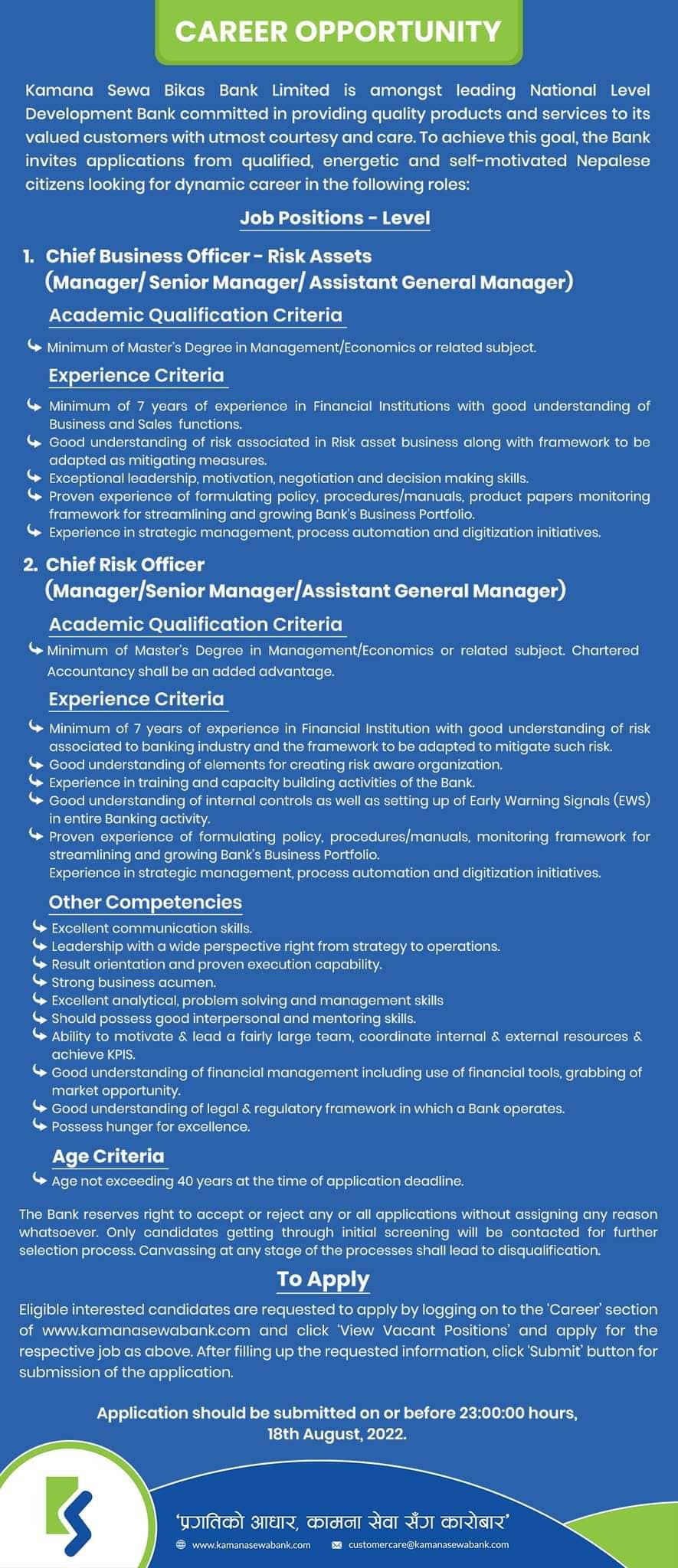 CAREER OPPORTUNITY

Kamana Sewa Bikas Bank Limited is amongst leading National Level Development Bank committed in providing quality products and services to its valued customers with utmost courtesy and care. To achieve this goal, the Bank invites applications from qualified, energetic and self-motivated Nepalese citizens looking for dynamic career in the following roles:

Job Positions - Level

1. Chief Business Officer - Risk Assets
(Manager/ Senior Manager/ Assistant General Manager)

Academic Qualification Criteria

Minimum of Master's Degree in Management/Economics or related subject.

Experience Criteria

Minimum of 7 years of experience in Financial Institutions with good understanding of Business and Sales functions.
Good understanding of risk associated in Risk asset business along with framework to be adapted as mitigating measures.
Exceptional leadership, motivation, negotiation and decision making skills.
Proven experience of formulating policy, procedures/manuals, product papers monitoring framework for streamlining and growing Bank's Business Portfolio.
Experience in strategic management, process automation and digitization initiatives.

2. Chief Risk Officer
(Manager/Senior Manager/Assistant General Manager)

Academic Qualification Criteria

Minimum of Master's Degree in Management/Economics or related subject. Chartered Accountancy shall be an added advantage.

Experience Criteria

Minimum of 7 years of experience in Financial Institution with good understanding of risk associated to banking industry and the framework to be adapted to mitigate such risk.
Good understanding of elements for creating risk aware organization.
Experience in training and capacity building activities of the Bank.
Good understanding of internal controls as well as setting up of Early Warning Signals (EWS) in entire Banking activity.
Proven experience of formulating policy, procedures/manuals, monitoring framework for streamlining and growing Bank's Business Portfolio.
Experience in strategic management, process automation and digitization initiatives.

Other Competencies

Excellent communication skills.
Leadership with a wide perspective right from strategy to operations.
Result orientation and proven execution capability.
Strong business acumen.
Excellent analytical, problem solving and management skills
Should possess good interpersonal and mentoring skills.
Ability to motivate & lead a fairly large team, coordinate internal & external resources & achieve KPIS.
Good understanding of financial management including use of financial tools, grabbing of market opportunity.
Good understanding of legal & regulatory framework in which a Bank operates.
Possess hunger for excellence.

Age Criteria

Age not exceeding 40 years at the time of application deadline.

The Bank reserves right to accept or reject any or all applications without assigning any reason whatsoever. Only candidates getting through initial screening will be contacted for further selection process. Canvassing at any stage of the processes shall lead to disqualification.

To Apply

Eligible interested candidates are requested to apply by logging on to the 'Career' section of www.kamanasewabank.com and click 'View Vacant Positions' and apply for the respective job as above. After filling up the requested information, click 'Submit' button for submission of the application.

Application should be submitted on or before 23:00:00 hours, 18th August, 2022.

'प्रगतिको आधार, कामना सेवा सँग कारोबार'

www.kamanasewabank.com customercare@kamanasewabank.com